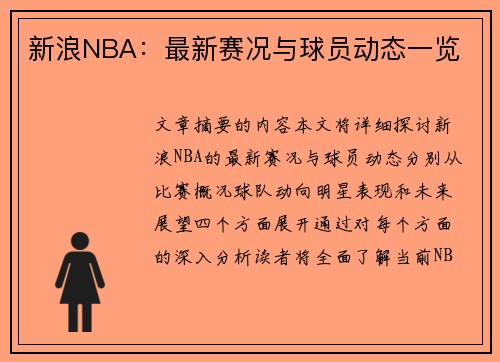 新浪NBA：最新赛况与球员动态一览

文章摘要的内容本文将详细探讨新浪NBA的最新赛况与球员动态分别从比赛概况球队动向明星表现和未来展望四个方面展开通过对每个方面的深入分析读者将全面了解当前NB